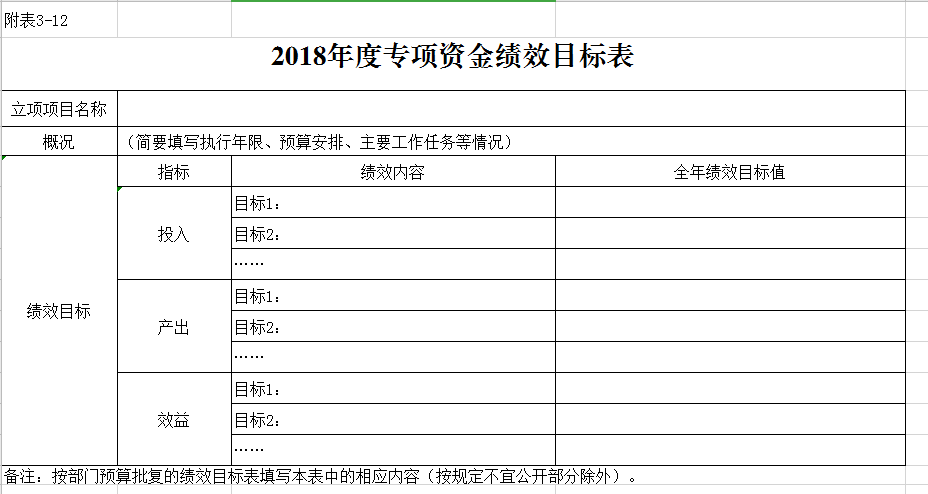 附表3-12

2018年度专项资金绩效目标表

| 立项项目名称 | | | |
|---|---|---|---|
| 概况 | （简要填写执行年限、预算安排、主要工作任务等情况） | | |
| 绩效目标 | 指标 | 绩效内容 | 全年绩效目标值 |
| | 投入 | 目标1： | |
| | | 目标2： | |
| | | …… | |
| | 产出 | 目标1： | |
| | | 目标2： | |
| | | …… | |
| | 效益 | 目标1： | |
| | | 目标2： | |
| | | …… | |

备注：按部门预算批复的绩效目标表填写本表中的相应内容（按规定不宜公开部分除外）。